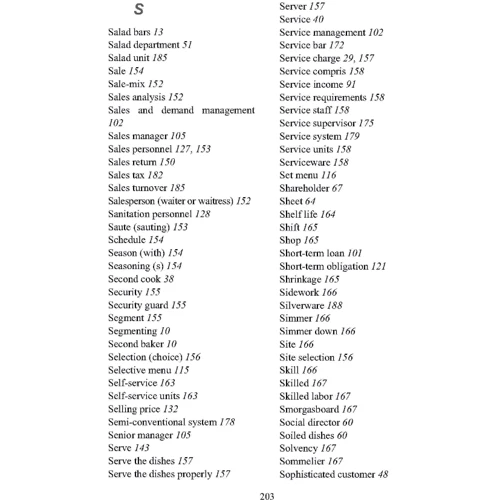 S

Salad bars 13
Salad department 51
Salad unit 185
Sale 154
Sale-mix 152
Sales analysis 152
Sales and demand management 102
Sales manager 105
Sales personnel 127, 153
Sales return 150
Sales tax 182
Sales turnover 185
Salesperson (waiter or waitress) 152
Sanitation personnel 128
Saute (sauting) 153
Schedule 154
Season (with) 154
Seasoning (s) 154
Second cook 38
Security 155
Security guard 155
Segment 155
Segmenting 10
Second baker 10
Selection (choice) 156
Selective menu 115
Self-service 163
Self-service units 163
Selling price 132
Semi-conventional system 178
Senior manager 105
Serve 143
Serve the dishes 157
Serve the dishes properly 157

Server 157
Service 40
Service management 102
Service bar 172
Service charge 29, 157
Service compris 158
Service income 91
Service requirements 158
Service staff 158
Service supervisor 175
Service system 179
Service units 158
Serviceware 158
Set menu 116
Shareholder 67
Sheet 64
Shelf life 164
Shift 165
Shop 165
Short-term loan 101
Short-term obligation 121
Shrinkage 165
Sidework 166
Silverware 188
Simmer 166
Simmer down 166
Site 166
Site selection 156
Skill 166
Skilled 167
Skilled labor 167
Smorgasboard 167
Social director 60
Soiled dishes 60
Solvency 167
Sommelier 167
Sophisticated customer 48

203